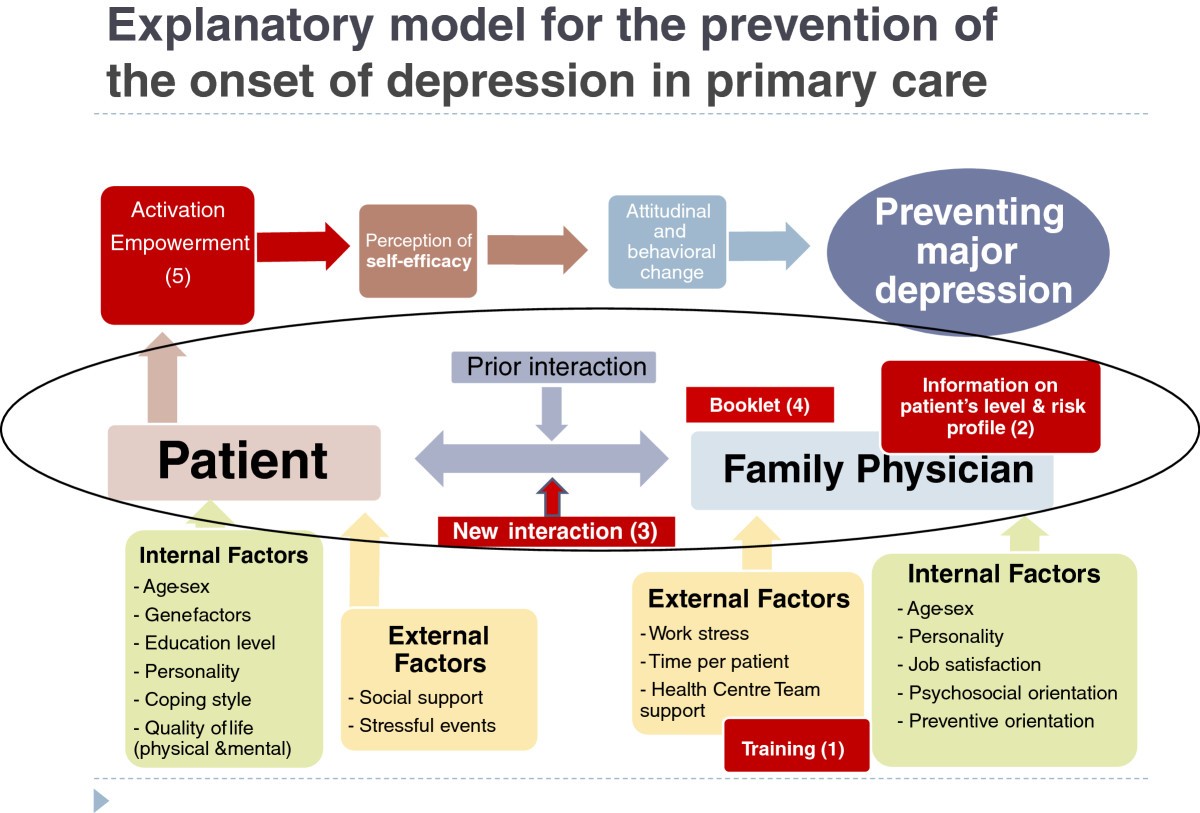 Explanatory model for the prevention of the onset of depression in primary care

Activation Empowerment (5)

Perception of self-efficacy

Attitudinal and behavioral change

Preventing major depression

Prior interaction

Booklet (4)

Information on patient's level & risk profile (2)

Patient

Family Physician

New interaction (3)

Internal Factors
- Age-sex
- Genefactors
- Education level
- Personality
- Coping style
- Quality of life (physical &mental)

External Factors
- Social support
- Stressful events

External Factors
- Work stress
- Time per patient
- Health Centre Team support

Training (1)

Internal Factors
- Age-sex
- Personality
- Job satisfaction
- Psychosocial orientation
- Preventive orientation